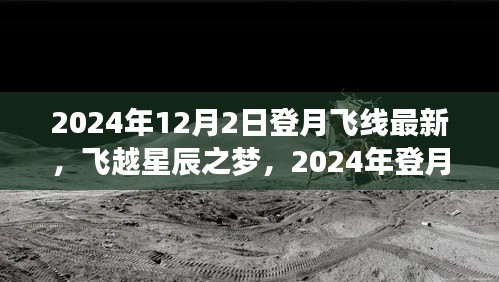 2024年12月2日登月飞线最新，飞越星辰之梦，2024年登月